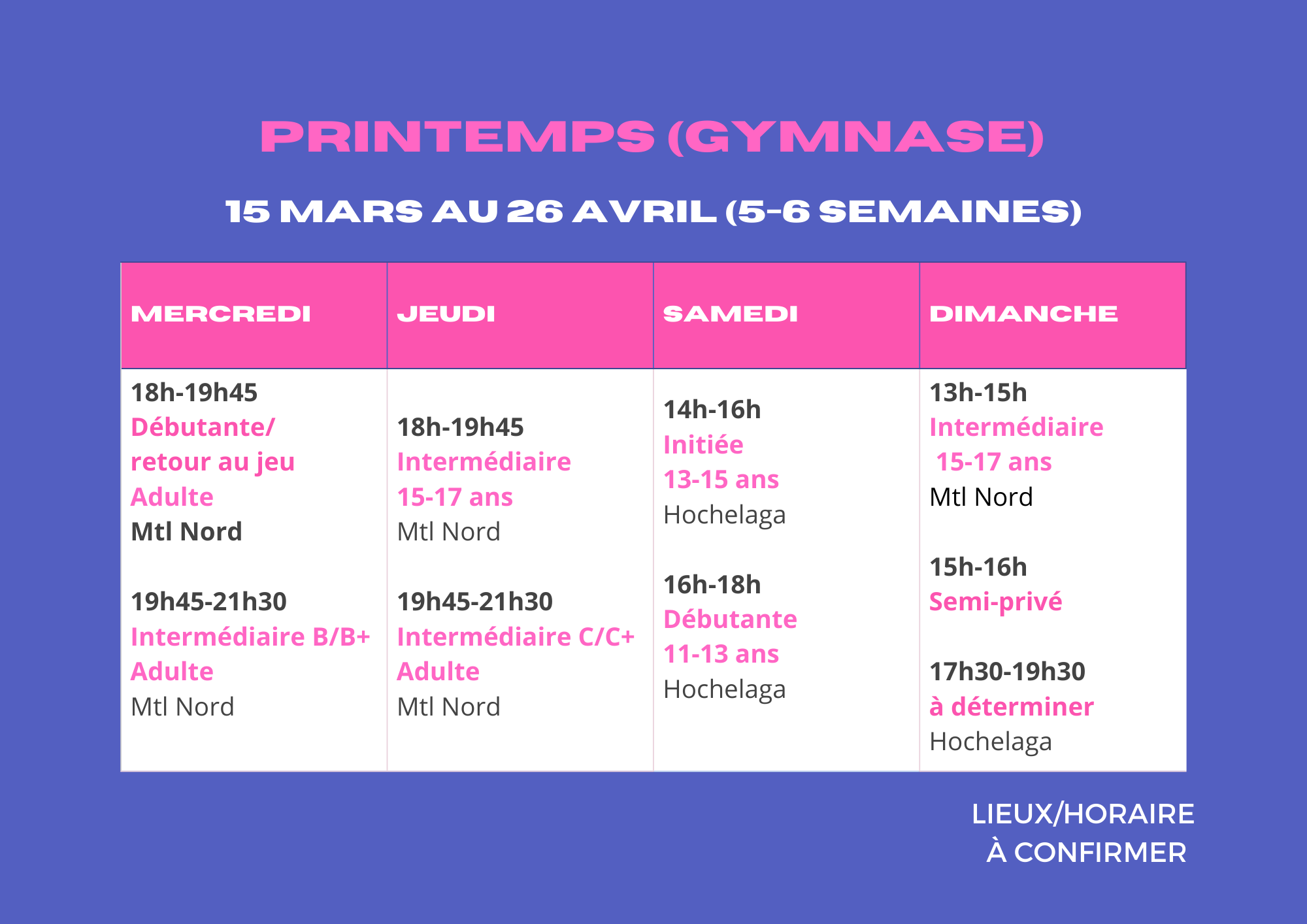 PRINTEMPS (GYMNASE)

15 MARS AU 26 AVRIL (5-6 SEMAINES)

| MERCREDI | JEUDI | SAMEDI | DIMANCHE |
|---|---|---|---|
| 18h-19h45 Débutante/ retour au jeu Adulte Mtl Nord 19h45-21h30 Intermédiaire B/B+ Adulte Mtl Nord | 18h-19h45 Intermédiaire 15-17 ans Mtl Nord 19h45-21h30 Intermédiaire C/C+ Adulte Mtl Nord | 14h-16h Initiée 13-15 ans Hochelaga 16h-18h Débutante 11-13 ans Hochelaga | 13h-15h Intermédiaire 15-17 ans Mtl Nord 15h-16h Semi-privé 17h30-19h30 à déterminer Hochelaga |

LIEUX/HORAIRE
À CONFIRMER